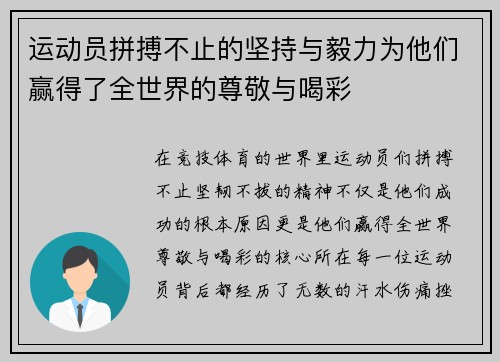 运动员拼搏不止的坚持与毅力为他们赢得了全世界的尊敬与喝彩

在竞技体育的世界里运动员们拼搏不止坚韧不拔的精神不仅是他们成功的根本原因更是他们赢得全世界尊敬与喝彩的核心所在每一位运动员背后都经历了无数的汗水伤痛挫